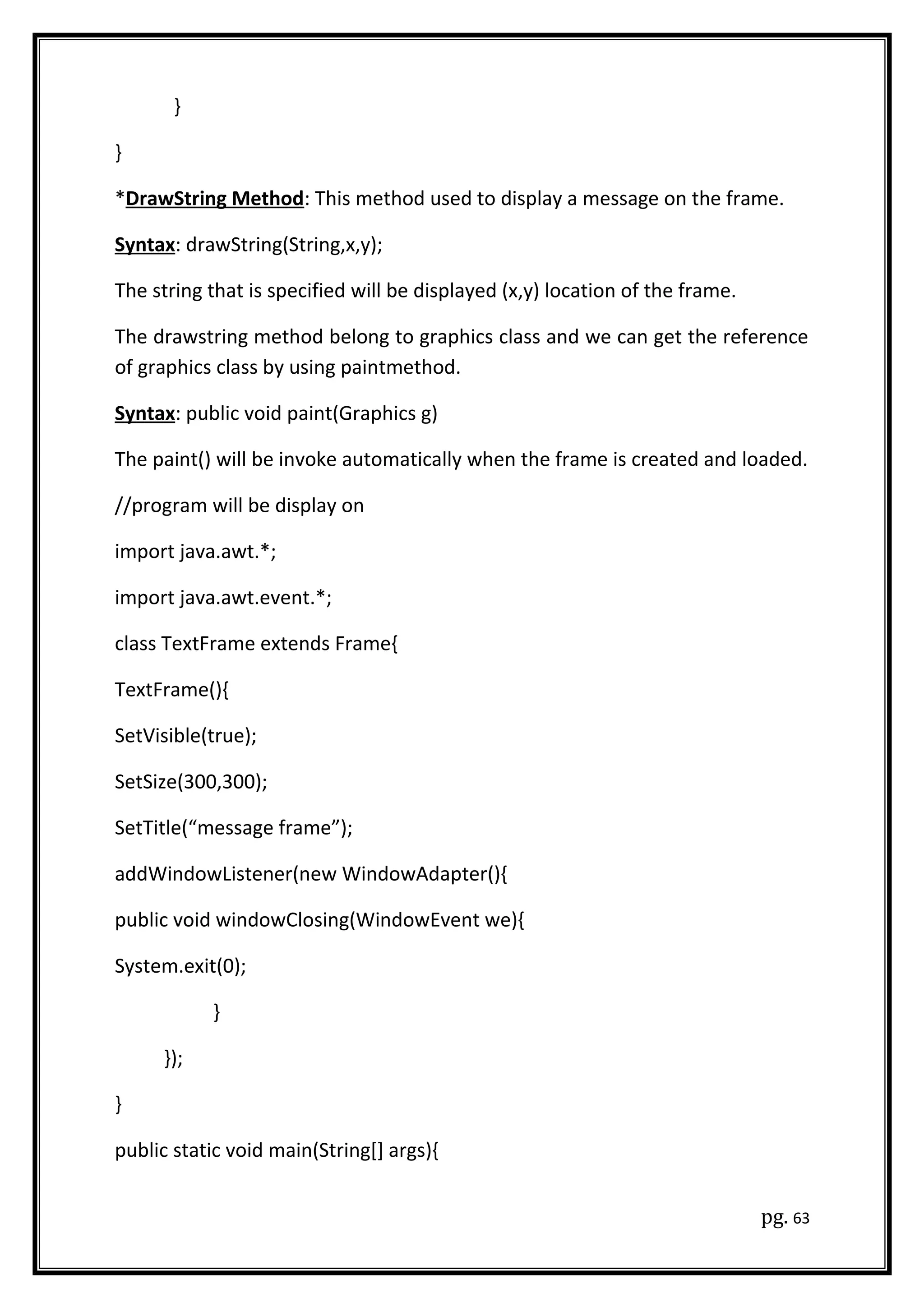 }

}

*DrawString Method: This method used to display a message on the frame.

Syntax: drawString(String,x,y);

The string that is specified will be displayed (x,y) location of the frame.

The drawstring method belong to graphics class and we can get the reference of graphics class by using paintmethod.

Syntax: public void paint(Graphics g)

The paint() will be invoke automatically when the frame is created and loaded.

//program will be display on

import java.awt.*;

import java.awt.event.*;

class TextFrame extends Frame{

TextFrame(){

SetVisible(true);

SetSize(300,300);

SetTitle(“message frame”);

addWindowListener(new WindowAdapter(){

public void windowClosing(WindowEvent we){

System.exit(0);

}

});

}

public static void main(String[] args){

pg. 63